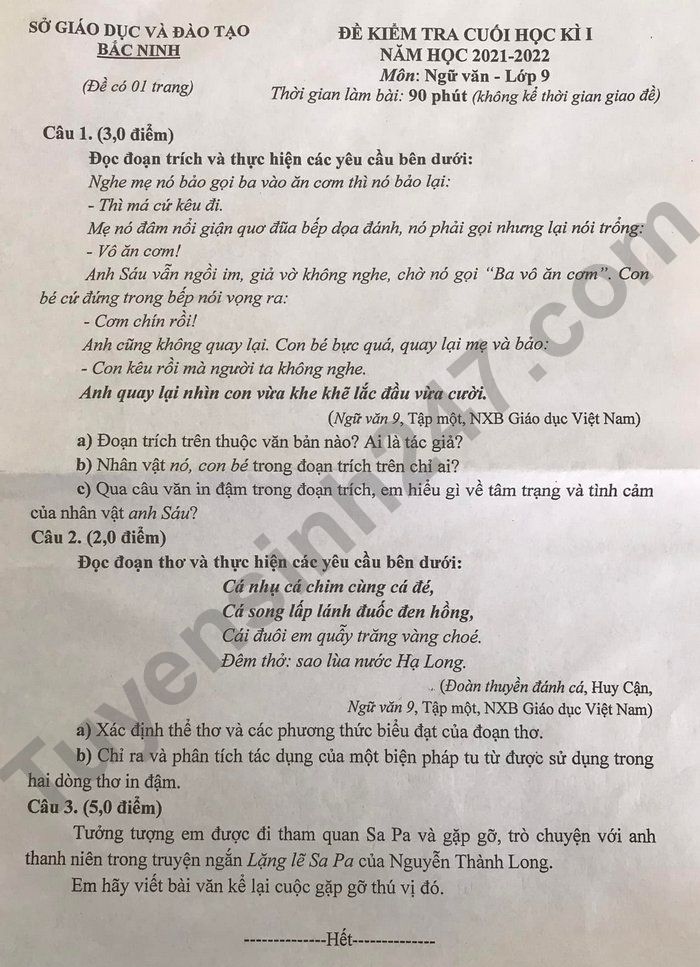 SỞ GIÁO DỤC VÀ ĐÀO TẠO
BẮC NINH

(Đề có 01 trang)

ĐỀ KIỂM TRA CUỐI HỌC KÌ I
NĂM HỌC 2021-2022
Môn: Ngữ văn - Lớp 9
Thời gian làm bài: 90 phút (không kể thời gian giao đề)

Câu 1. (3,0 điểm)

Đọc đoạn trích và thực hiện các yêu cầu bên dưới:

Nghe mẹ nó bảo gọi ba vào ăn cơm thì nó bảo lại:
- Thì má cứ kêu đi.
Mẹ nó đâm nổi giận quơ đũa bếp dọa đánh, nó phải gọi nhưng lại nói trổng:
- Vô ăn cơm!
Anh Sáu vẫn ngồi im, giả vờ không nghe, chờ nó gọi "Ba vô ăn cơm". Con bé cứ đứng trong bếp nói vọng ra:
- Cơm chín rồi!
Anh cũng không quay lại. Con bé bực quá, quay lại mẹ và bảo:
- Con kêu rồi mà người ta không nghe.
Anh quay lại nhìn con vừa khe khẽ lắc đầu vừa cười.

(Ngữ văn 9, Tập một, NXB Giáo dục Việt Nam)

a) Đoạn trích trên thuộc văn bản nào? Ai là tác giả?
b) Nhân vật nó, con bé trong đoạn trích trên chỉ ai?
c) Qua câu văn in đậm trong đoạn trích, em hiểu gì về tâm trạng và tình cảm của nhân vật anh Sáu?

Câu 2. (2,0 điểm)

Đọc đoạn thơ và thực hiện các yêu cầu bên dưới:

Cá nhụ cá chim cùng cá đé,
Cá song lấp lánh đuốc đen hồng,
Cái đuôi em quẫy trăng vàng choé.
Đêm thở: sao lùa nước Hạ Long.

(Đoàn thuyền đánh cá, Huy Cận,
Ngữ văn 9, Tập một, NXB Giáo dục Việt Nam)

a) Xác định thể thơ và các phương thức biểu đạt của đoạn thơ.
b) Chỉ ra và phân tích tác dụng của một biện pháp tu từ được sử dụng trong hai dòng thơ in đậm.

Câu 3. (5,0 điểm)

Tưởng tượng em được đi tham quan Sa Pa và gặp gỡ, trò chuyện với anh thanh niên trong truyện ngắn Lặng lẽ Sa Pa của Nguyễn Thành Long.

Em hãy viết bài văn kể lại cuộc gặp gỡ thú vị đó.

--------------Hết--------------

Tuyensinh247.com